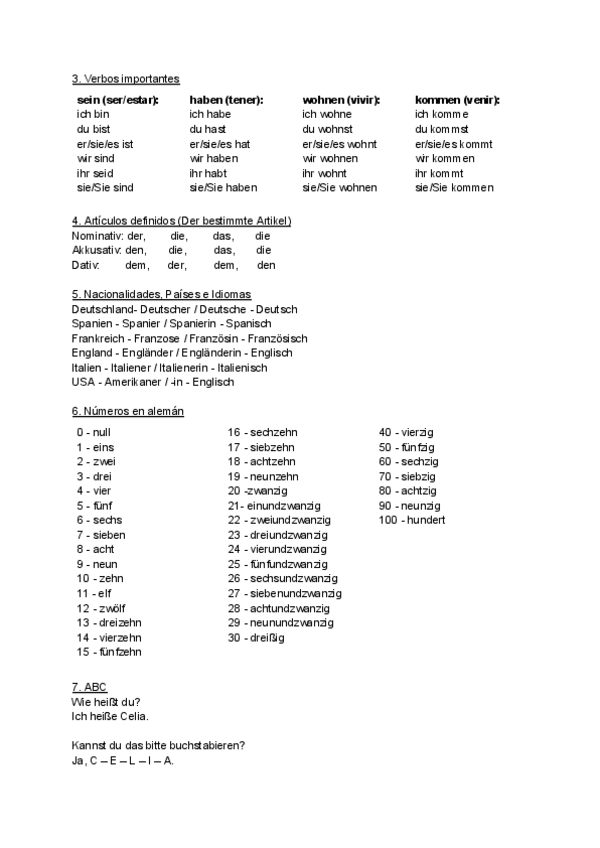 3. Verbos importantes

| sein (ser/estar): | haben (tener): | wohnen (vivir): | kommen (venir): |
|---|---|---|---|
| ich bin | ich habe | ich wohne | ich komme |
| du bist | du hast | du wohnst | du kommst |
| er/sie/es ist | er/sie/es hat | er/sie/es wohnt | er/sie/es kommt |
| wir sind | wir haben | wir wohnen | wir kommen |
| ihr seid | ihr habt | ihr wohnt | ihr kommt |
| sie/Sie sind | sie/Sie haben | sie/Sie wohnen | sie/Sie kommen |

4. Artículos definidos (Der bestimmte Artikel)
Nominativ: der, die, das, die
Akkusativ: den, die, das, die
Dativ: dem, der, dem, den

5. Nacionalidades, Países e Idiomas
Deutschland- Deutscher / Deutsche - Deutsch
Spanien - Spanier / Spanierin - Spanisch
Frankreich - Franzose / Französin - Französisch
England - Engländer / Engländerin - Englisch
Italien - Italiener / Italienerin - Italienisch
USA - Amerikaner / -in - Englisch

6. Números en alemán
0 - null
1 - eins
2 - zwei
3 - drei
4 - vier
5 - fünf
6 - sechs
7 - sieben
8 - acht
9 - neun
10 - zehn
11 - elf
12 - zwölf
13 - dreizehn
14 - vierzehn
15 - fünfzehn

16 - sechzehn
17 - siebzehn
18 - achtzehn
19 - neunzehn
20 -zwanzig
21- einundzwanzig
22 - zweiundzwanzig
23 - dreiundzwanzig
24 - vierundzwanzig
25 - fünfundzwanzig
26 - sechsundzwanzig
27 - siebenundzwanzig
28 - achtundzwanzig
29 - neunundzwanzig
30 - dreißig

40 - vierzig
50 - fünfzig
60 - sechzig
70 - siebzig
80 - achtzig
90 - neunzig
100 - hundert

7. ABC
Wie heißt du?
Ich heiße Celia.

Kannst du das bitte buchstabieren?
Ja, C – E – L – I – A.